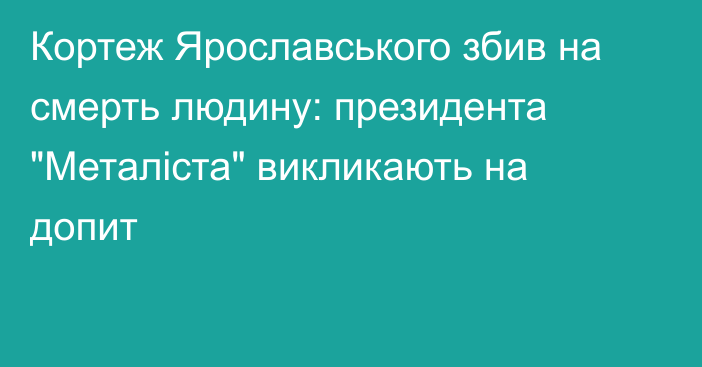 Кортеж Ярославського збив на смерть людину: президента "Металіста" викликають на допит